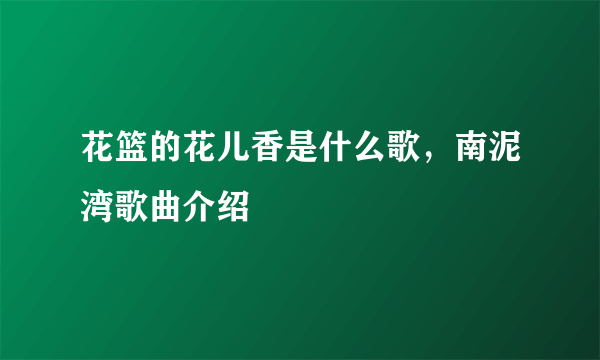 花篮的花儿香是什么歌，南泥湾歌曲介绍